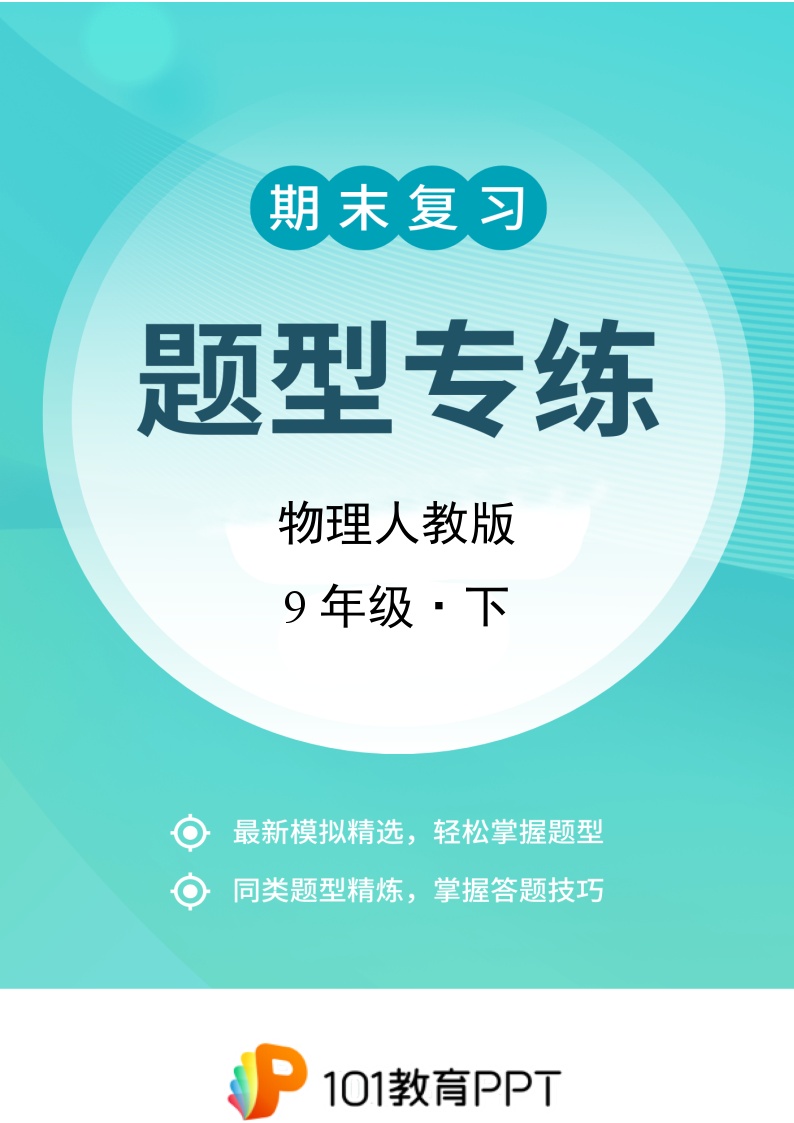 期末复习

题型专练

物理人教版

9 年级 · 下

最新模拟精选，轻松掌握题型

同类题型精炼，掌握答题技巧

101教育PPT